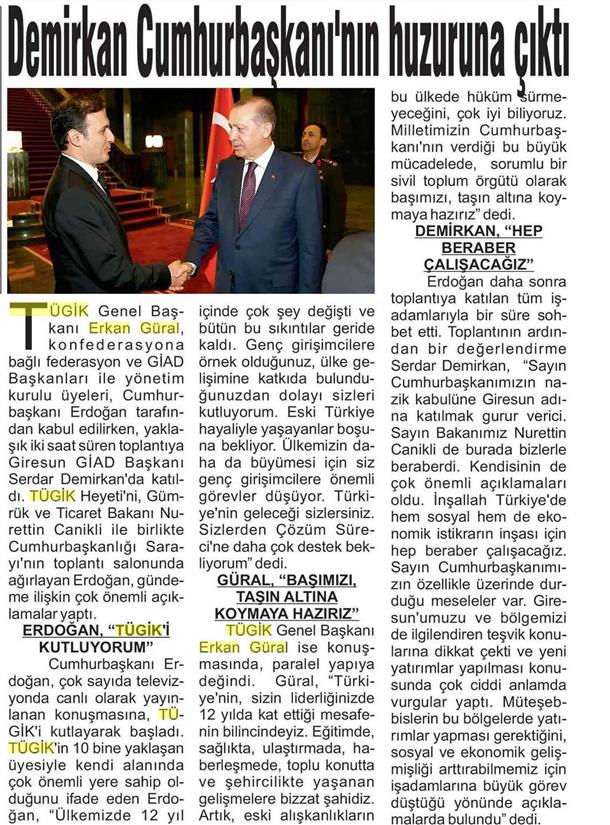 Demirkan Cumhurbaşkanı'nın huzuruna çıktı

TÜGİK Genel Başkanı Erkan Güral, konfederasyona bağlı federasyon ve GİAD Başkanları ile yönetim kurulu üyeleri, Cumhurbaşkanı Erdoğan tarafından kabul edilirken, yaklaşık iki saat süren toplantıya Giresun GİAD Başkanı Serdar Demirkan'da katıldı. TÜGİK Heyeti'ni, Gümrük ve Ticaret Bakanı Nurettin Canikli ile birlikte Cumhurbaşkanlığı Sarayı'nın toplantı salonunda ağırlayan Erdoğan, gündeme ilişkin çok önemli açıklamalar yaptı.

ERDOĞAN, "TÜGİK'İ KUTLUYORUM"

Cumhurbaşkanı Erdoğan, çok sayıda televizyonda canlı olarak yayınlanan konuşmasına, TÜGİK'i kutlayarak başladı. TÜGİK'in 10 bine yaklaşan üyesiyle kendi alanında çok önemli yere sahip olduğunu ifade eden Erdoğan, "Ülkemizde 12 yıl içinde çok şey değişti ve bütün bu sıkıntılar geride kaldı. Genç girişimcilere örnek olduğunuz, ülke gelişimine katkıda bulunduğunuzdan dolayı sizleri kutluyorum. Eski Türkiye hayaliyle yaşayanlar boşuna bekliyor. Ülkemizin daha da büyümesi için siz genç girişimcilere önemli görevler düşüyor. Türkiye'nin geleceği sizlersiniz. Sizlerden Çözüm Süreci'ne daha çok destek bekliyorum" dedi.

GÜRAL, "BAŞIMIZI, TAŞIN ALTINA KOYMAYA HAZIRIZ"

TÜGİK Genel Başkanı Erkan Güral ise konuşmasında, paralel yapıya değindi. Güral, "Türkiye'nin, sizin liderliğinizde 12 yılda kat ettiği mesafenin bilincindeyiz. Eğitimde, sağlıkta, ulaştırmada, haberleşmede, toplu konutta ve şehircilikte yaşanan gelişmelere bizzat şahidiz. Artık, eski alışkanlıkların bu ülkede hüküm sürmeyeceğini, çok iyi biliyoruz. Milletimizin Cumhurbaşkanı'nın verdiği bu büyük mücadelede, sorumlu bir sivil toplum örgütü olarak başımızı, taşın altına koymaya hazırız" dedi.

DEMİRKAN, "HEP BERABER ÇALIŞACAĞIZ"

Erdoğan daha sonra toplantıya katılan tüm işadamlarıyla bir süre sohbet etti. Toplantının ardından bir değerlendirme Serdar Demirkan, "Sayın Cumhurbaşkanımızın nazik kabulüne Giresun adına katılmak gurur verici. Sayın Bakanımız Nurettin Canikli de burada bizlerle beraberdi. Kendisinin de çok önemli açıklamaları oldu. İnşallah Türkiye'de hem sosyal hem de ekonomik istikrarın inşası için hep beraber çalışacağız. Sayın Cumhurbaşkanımızın özellikle üzerinde durduğu meseleler var. Giresun'umuzu ve bölgemizi de ilgilendiren teşvik konularına dikkat çekti ve yeni yatırımlar yapılması konusunda çok ciddi anlamda vurgular yaptı. Müteşebbislerin bu bölgelerde yatırımlar yapması gerektiğini, sosyal ve ekonomik gelişmişliği arttırabilmemiz için işadamlarına büyük görev düştüğü yönünde açıklamalarda bulundu" dedi.